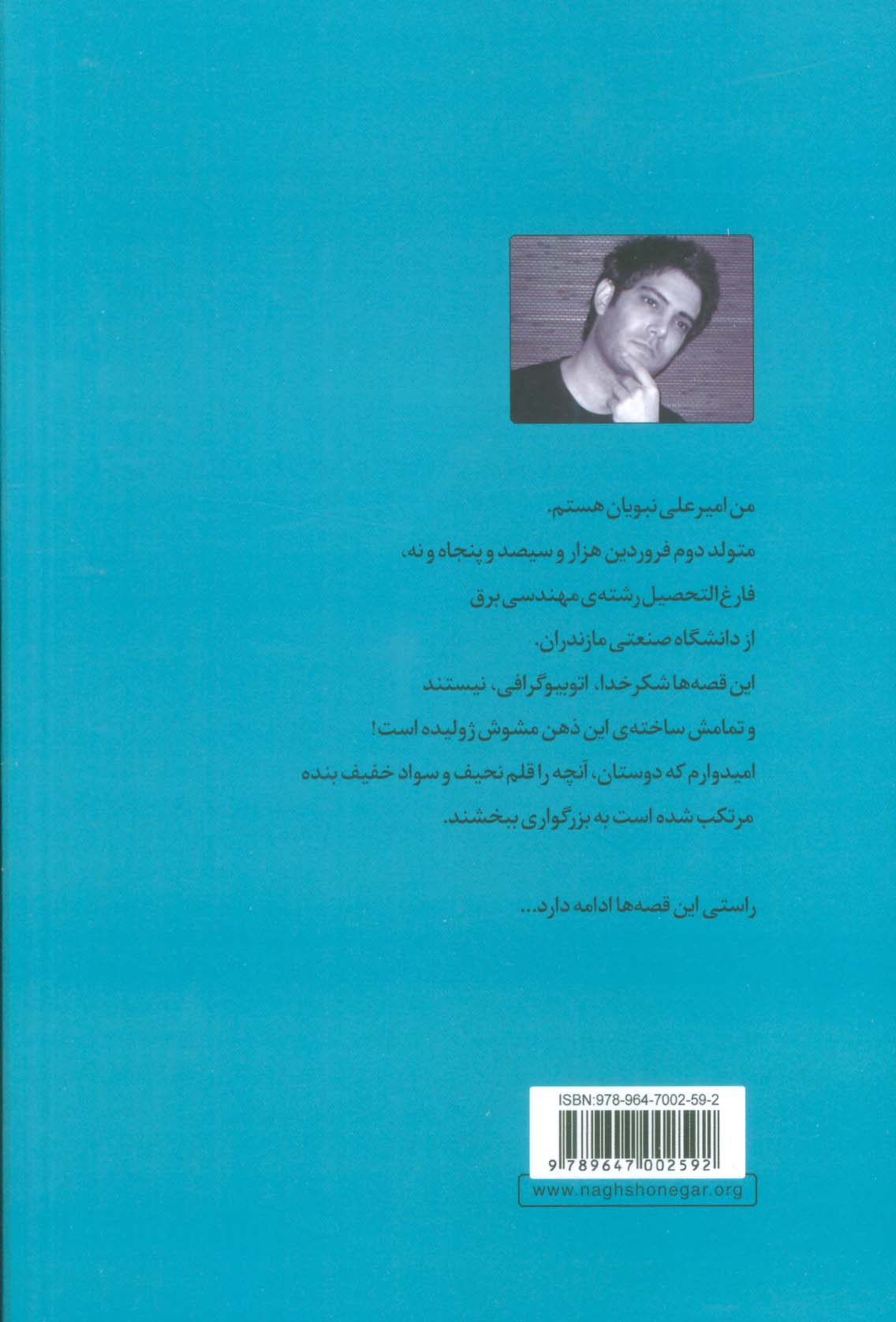 من امیرعلی نبویان هستم.
متولد دوم فروردین هزار و سیصد و پنجاه و نه،
فارغ التحصیل رشته‌ی مهندسی برق
از دانشگاه صنعتی مازندران.
این قصه‌ها شکرخدا، اتوبیوگرافی، نیستند
و تمامش ساخته‌ی این ذهن مشوش ژولیده است!
امیدوارم که دوستان، آنچه را قلم نحیف و سواد خفیف بنده
مرتکب شده است به بزرگواری ببخشند.

راستی این قصه‌ها ادامه دارد...

ISBN:978-964-7002-59-2

9 789647 002592

www.naghshonegar.org